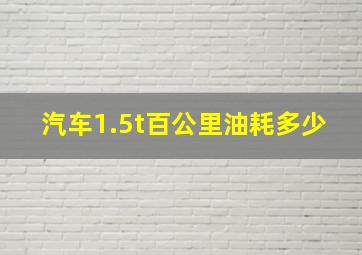 汽车1.5t百公里油耗多少